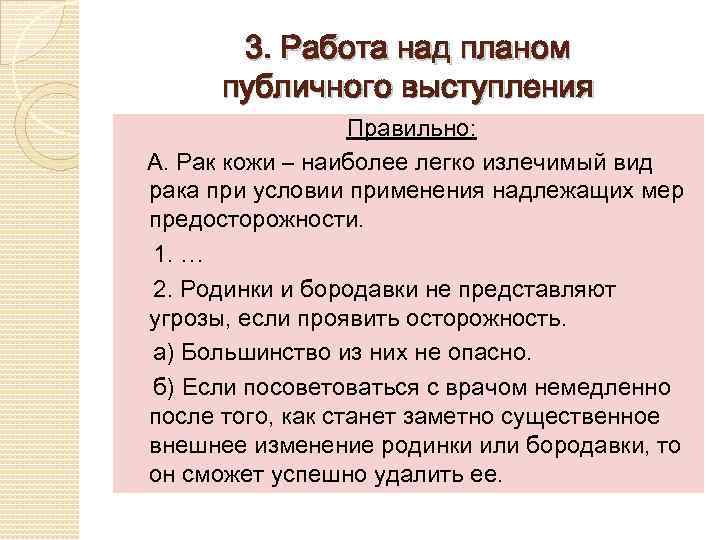 3. Работа над планом публичного выступления

Правильно:

А. Рак кожи – наиболее легко излечимый вид рака при условии применения надлежащих мер предосторожности.

1. …

2. Родинки и бородавки не представляют угрозы, если проявить осторожность.

а) Большинство из них не опасно.

б) Если посоветоваться с врачом немедленно после того, как станет заметно существенное внешнее изменение родинки или бородавки, то он сможет успешно удалить ее.